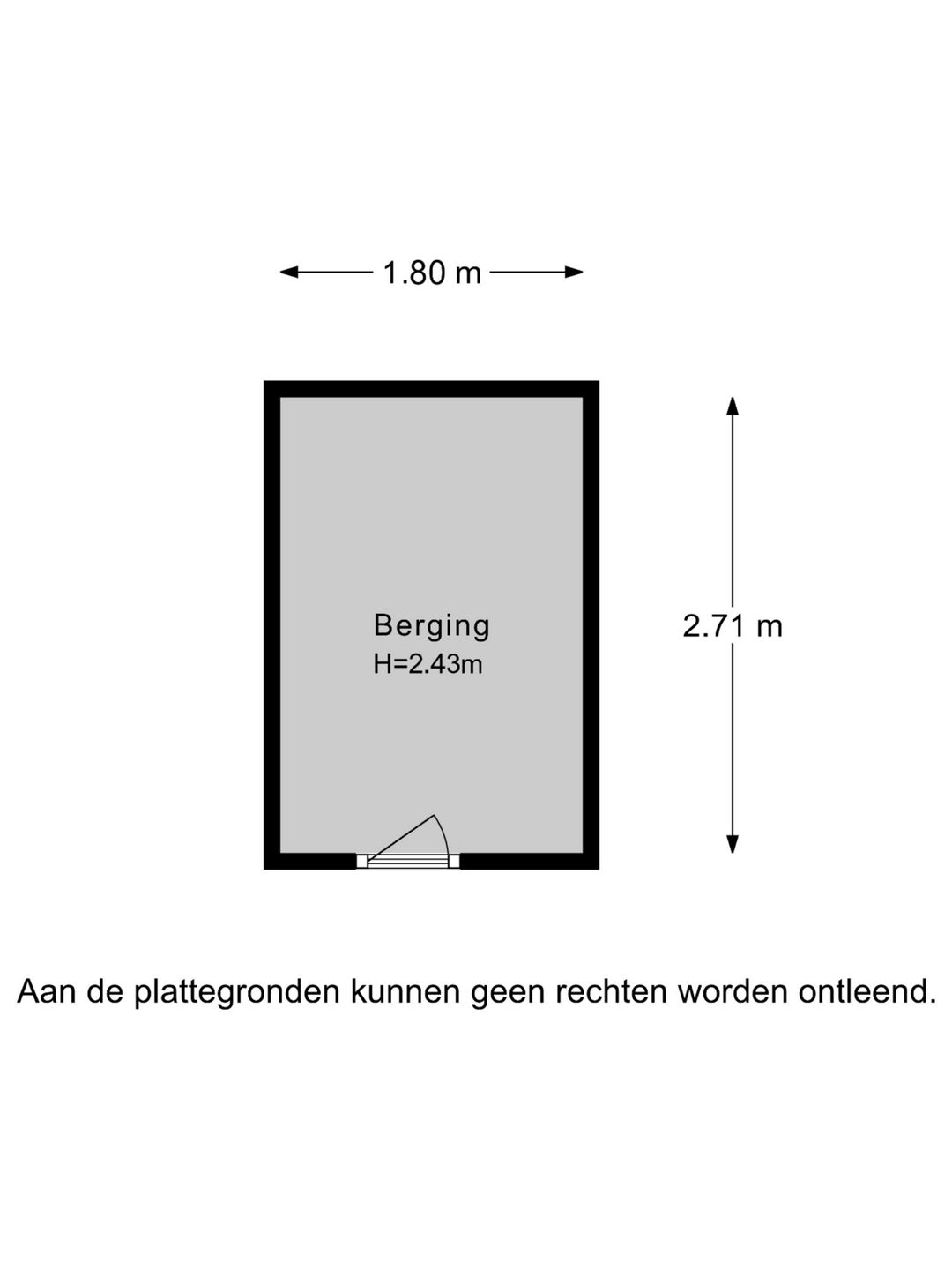 1.80 m

Berging
H=2.43m

2.71 m

Aan de plattegronden kunnen geen rechten worden ontleend.